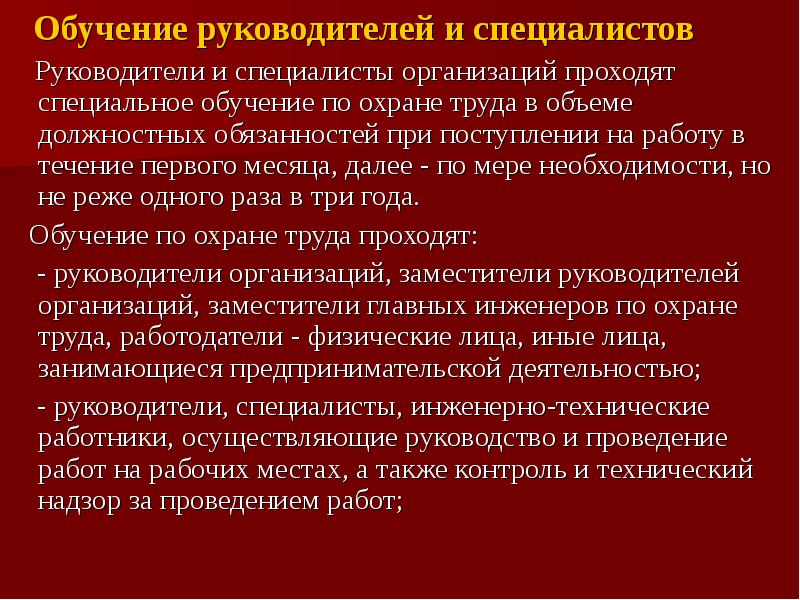 Обучение руководителей и специалистов

Руководители и специалисты организаций проходят специальное обучение по охране труда в объеме должностных обязанностей при поступлении на работу в течение первого месяца, далее - по мере необходимости, но не реже одного раза в три года.

Обучение по охране труда проходят:

- руководители организаций, заместители руководителей организаций, заместители главных инженеров по охране труда, работодатели - физические лица, иные лица, занимающиеся предпринимательской деятельностью;

- руководители, специалисты, инженерно-технические работники, осуществляющие руководство и проведение работ на рабочих местах, а также контроль и технический надзор за проведением работ;